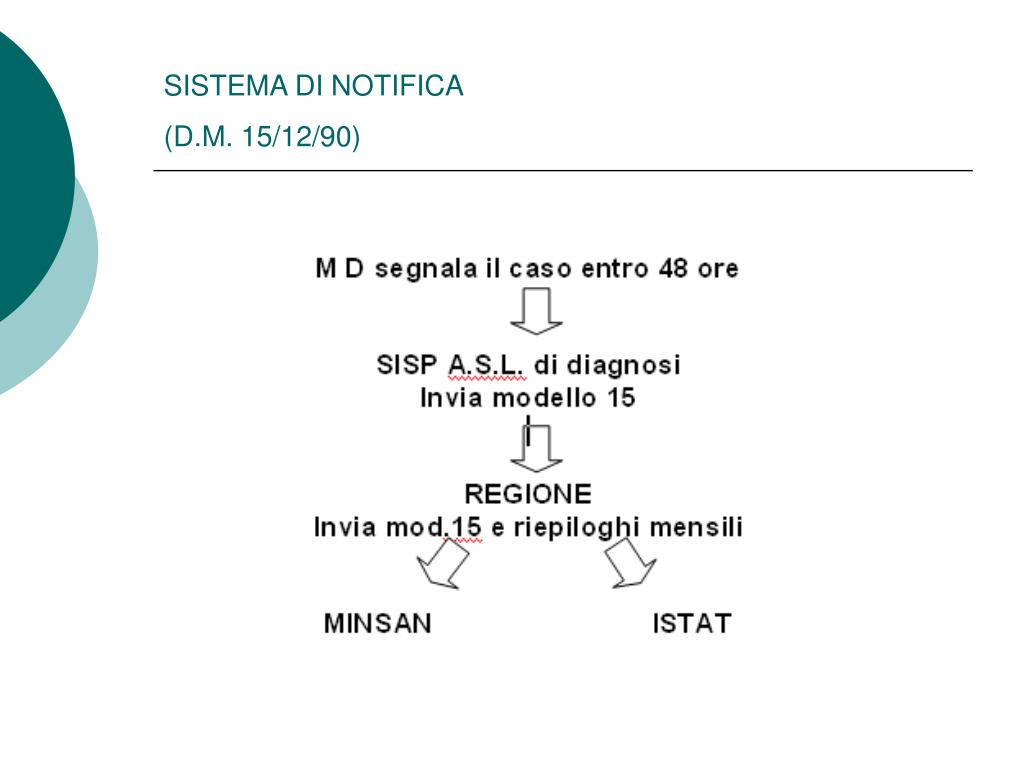 SISTEMA DI NOTIFICA
(D.M. 15/12/90)

M D segnala il caso entro 48 ore

SISP A.S.L. di diagnosi
Invia modello 15

REGIONE
Invia mod.15 e riepiloghi mensili

MINSAN

ISTAT